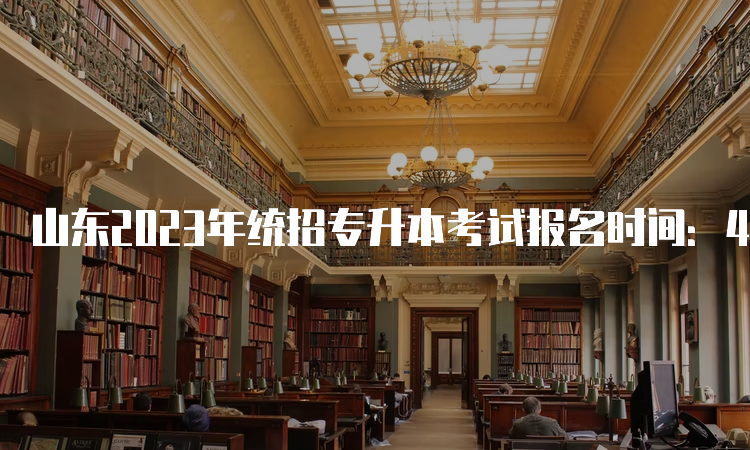 山东2023年统招专升本考试报名时间：4